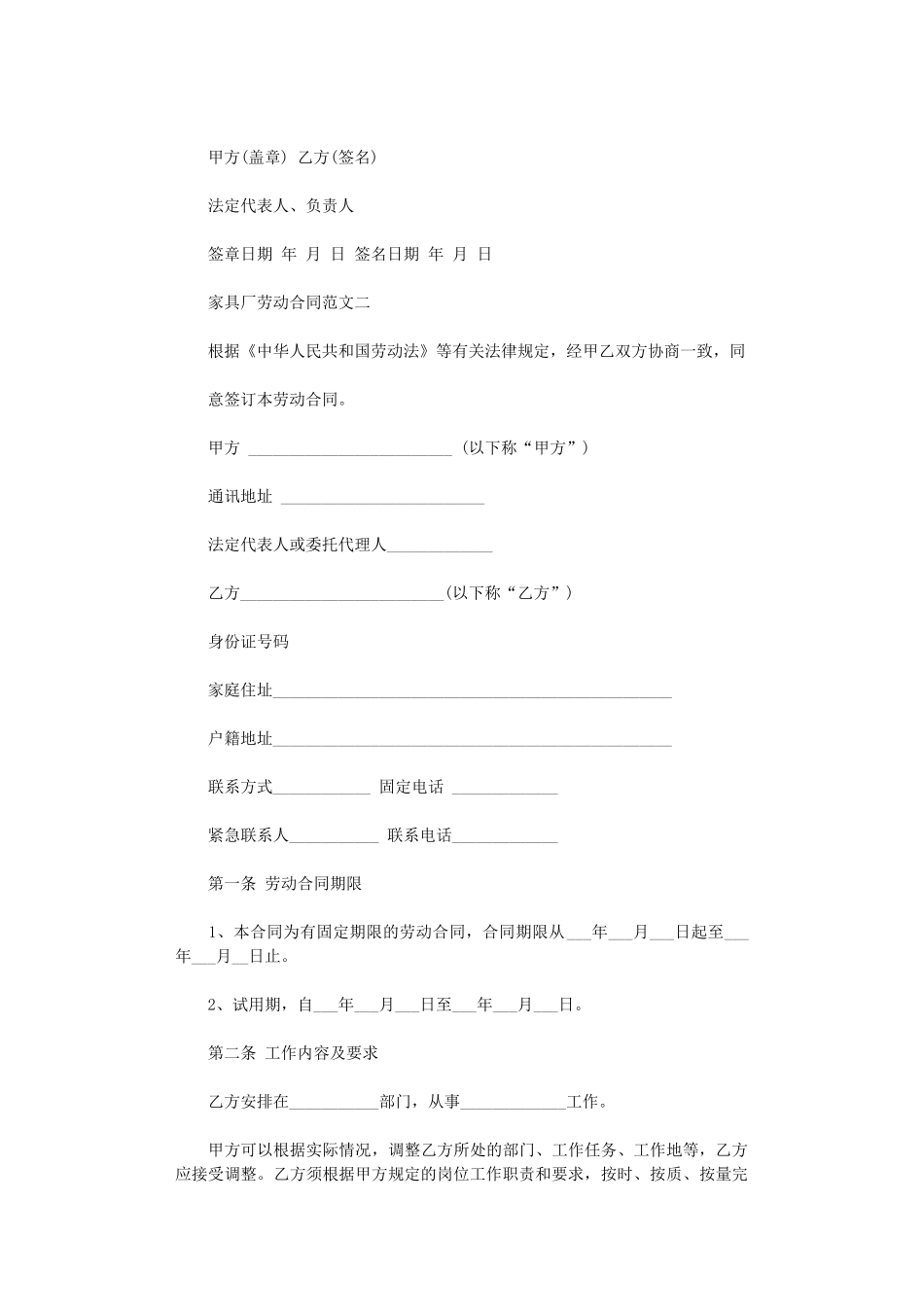 甲方(盖章) 乙方(签名)

法定代表人、负责人

签章日期 年 月 日 签名日期 年 月 日

家具厂劳动合同范文二

根据《中华人民共和国劳动法》等有关法律规定，经甲乙双方协商一致，同意签订本劳动合同。

甲方 ____ (以下称“甲方”)

通讯地址 ____

法定代表人或委托代理人____

乙方____(以下称“乙方”)

身份证号码

家庭住址____

户籍地址____

联系方式____ 固定电话 ____

紧急联系人____ 联系电话____

第一条 劳动合同期限

1、本合同为有固定期限的劳动合同，合同期限从____年____月____日起至____年____月____日止。

2、试用期，自____年____月____日至____年____月____日。

第二条 工作内容及要求

乙方安排在____部门，从事____工作。

甲方可以根据实际情况，调整乙方所处的部门、工作任务、工作地等，乙方应接受调整。乙方须根据甲方规定的岗位工作职责和要求，按时、按质、按量完